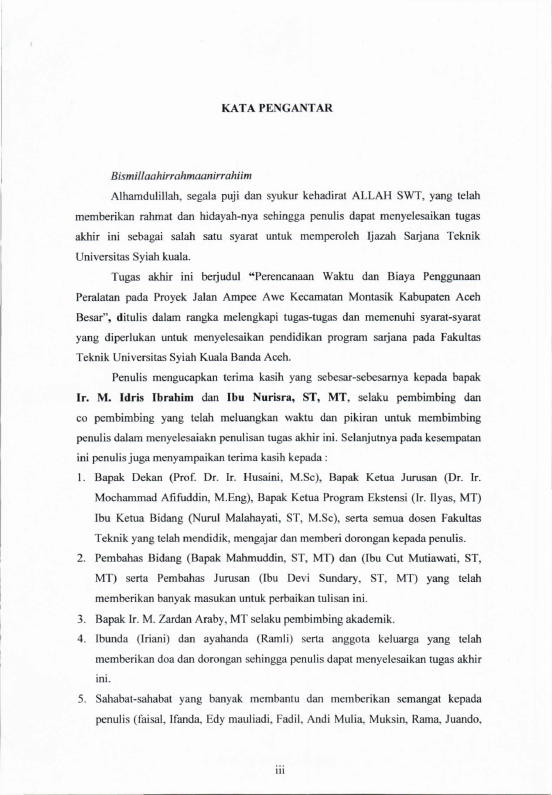 KATA PENGANTAR

Bismillaahirrahmaanirrahiim

Alhamdulillah, segala puji dan syukur kehadirat ALLAH SWT, yang telah memberikan rahmat dan hidayah-nya sehingga penulis dapat menyelesaikan tugas akhir ini sebagai salah satu syarat untuk memperoleh Ijazah Sarjana Teknik Universitas Syiah kuala.

Tugas akhir ini berjudul "Perencanaan Waktu dan Biaya Penggunaan Peralatan pada Proyek Jalan Ampee Awe Kecamatan Montasik Kabupaten Aceh Besar", ditulis dalam rangka melengkapi tugas-tugas dan memenuhi syarat-syarat yang diperlukan untuk menyelesaikan pendidikan program sarjana pada Fakultas Teknik Universitas Syiah Kuala Banda Aceh.

Penulis mengucapkan terima kasih yang sebesar-sebesarnya kepada bapak Ir. M. Idris Ibrahim dan Ibu Nurisra, ST, MT, selaku pembimbing dan co pembimbing yang telah meluangkan waktu dan pikiran untuk membimbing penulis dalam menyelesaiakn penulisan tugas akhir ini. Selanjutnya pada kesempatan ini penulis juga menyampaikan terima kasih kepada :

1. Bapak Dekan (Prof. Dr. Ir. Husaini, M.Sc), Bapak Ketua Jurusan (Dr. Ir. Mochammad Afifuddin, M.Eng), Bapak Ketua Program Ekstensi (Ir. Ilyas, MT) Ibu Ketua Bidang (Nurul Malahayati, ST, M.Sc), serta semua dosen Fakultas Teknik yang telah mendidik, mengajar dan memberi dorongan kepada penulis.
2. Pembahas Bidang (Bapak Mahmuddin, ST, MT) dan (Ibu Cut Mutiawati, ST, MT) serta Pembahas Jurusan (Ibu Devi Sundary, ST, MT) yang telah memberikan banyak masukan untuk perbaikan tulisan ini.
3. Bapak Ir. M. Zardan Araby, MT selaku pembimbing akademik.
4. Ibunda (Iriani) dan ayahanda (Ramli) serta anggota keluarga yang telah memberikan doa dan dorongan sehingga penulis dapat menyelesaikan tugas akhir ini.
5. Sahabat-sahabat yang banyak membantu dan memberikan semangat kepada penulis (faisal, Ifanda, Edy mauliadi, Fadil, Andi Mulia, Muksin, Rama, Juando,

iii